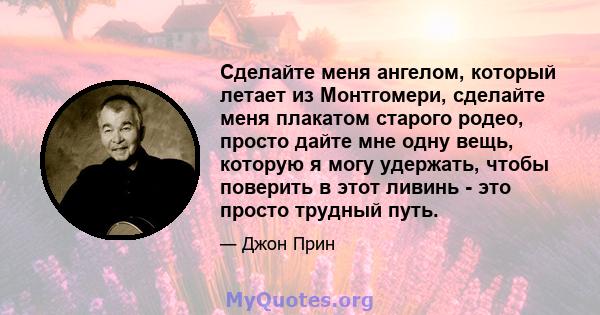 Сделайте меня ангелом, который летает из Монтгомери, сделайте меня плакатом старого родео, просто дайте мне одну вещь, которую я могу удержать, чтобы поверить в этот ливинь - это просто трудный путь.

— Джон Прин

MyQuotes.org